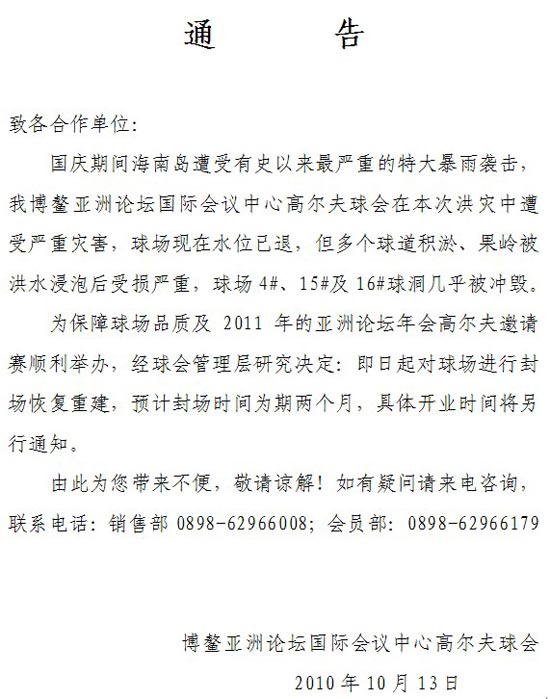 通　告

致各合作单位:

国庆期间海南岛遭受有史以来最严重的特大暴雨袭击，我博鳌亚洲论坛国际会议中心高尔夫球会在本次洪灾中遭受严重灾害，球场现在水位已退，但多个球道积淤、果岭被洪水浸泡后受损严重，球场 4#、15#及 16#球洞几乎被冲毁。

为保障球场品质及 2011 年的亚洲论坛年会高尔夫邀请赛顺利举办，经球会管理层研究决定：即日起对球场进行封场恢复重建，预计封场时间为期两个月，具体开业时间将另行通知。

由此为您带来不便，敬请谅解！如有疑问请来电咨询，联系电话：销售部 0898-62966008；会员部：0898-62966179

博鳌亚洲论坛国际会议中心高尔夫球会

2010 年 10 月 13 日